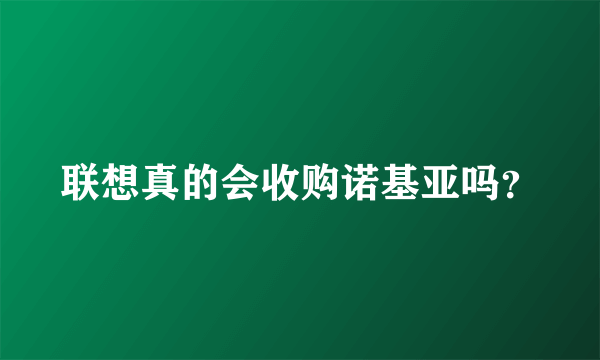 联想真的会收购诺基亚吗？